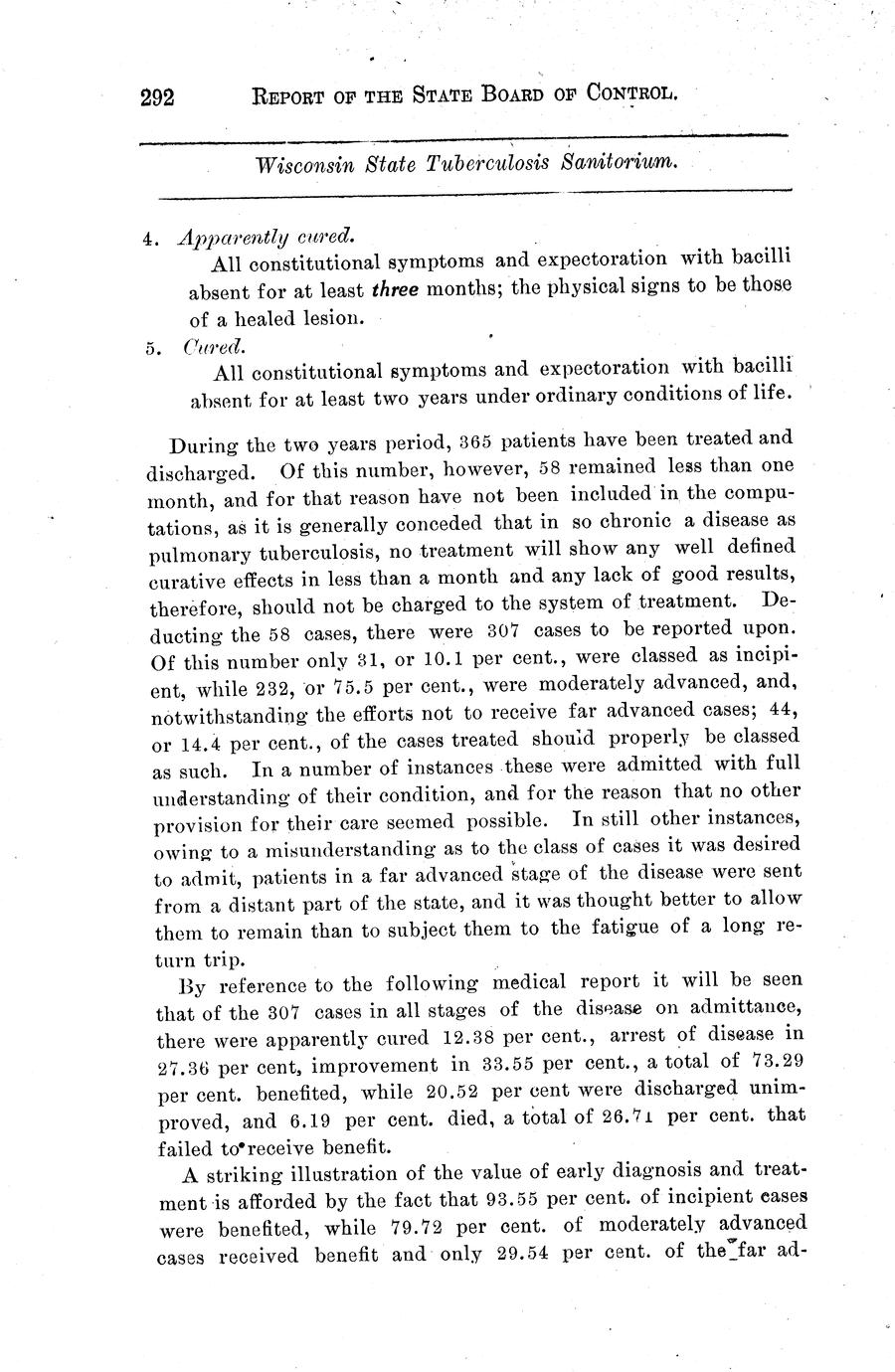 292 REPORT OF THE STATE BOARD OF CONTROL.

Wisconsin State Tuberculosis Sanitorium.

4. Apparently cured.
All constitutional symptoms and expectoration with bacilli absent for at least three months; the physical signs to be those of a healed lesion.

5. Cured.
All constitutional symptoms and expectoration with bacilli absent for at least two years under ordinary conditions of life.

During the two years period, 365 patients have been treated and discharged. Of this number, however, 58 remained less than one month, and for that reason have not been included in the computations, as it is generally conceded that in so chronic a disease as pulmonary tuberculosis, no treatment will show any well defined curative effects in less than a month and any lack of good results, therefore, should not be charged to the system of treatment. Deducting the 58 cases, there were 307 cases to be reported upon. Of this number only 31, or 10.1 per cent., were classed as incipient, while 232, or 75.5 per cent., were moderately advanced, and, notwithstanding the efforts not to receive far advanced cases; 44, or 14.4 per cent., of the cases treated should properly be classed as such. In a number of instances these were admitted with full understanding of their condition, and for the reason that no other provision for their care seemed possible. In still other instances, owing to a misunderstanding as to the class of cases it was desired to admit, patients in a far advanced stage of the disease were sent from a distant part of the state, and it was thought better to allow them to remain than to subject them to the fatigue of a long return trip.

By reference to the following medical report it will be seen that of the 307 cases in all stages of the disease on admittance, there were apparently cured 12.38 per cent., arrest of disease in 27.36 per cent, improvement in 33.55 per cent., a total of 73.29 per cent. benefited, while 20.52 per cent were discharged unimproved, and 6.19 per cent. died, a total of 26.71 per cent. that failed to receive benefit.

A striking illustration of the value of early diagnosis and treatment is afforded by the fact that 93.55 per cent. of incipient cases were benefited, while 79.72 per cent. of moderately advanced cases received benefit and only 29.54 per cent. of the far ad-